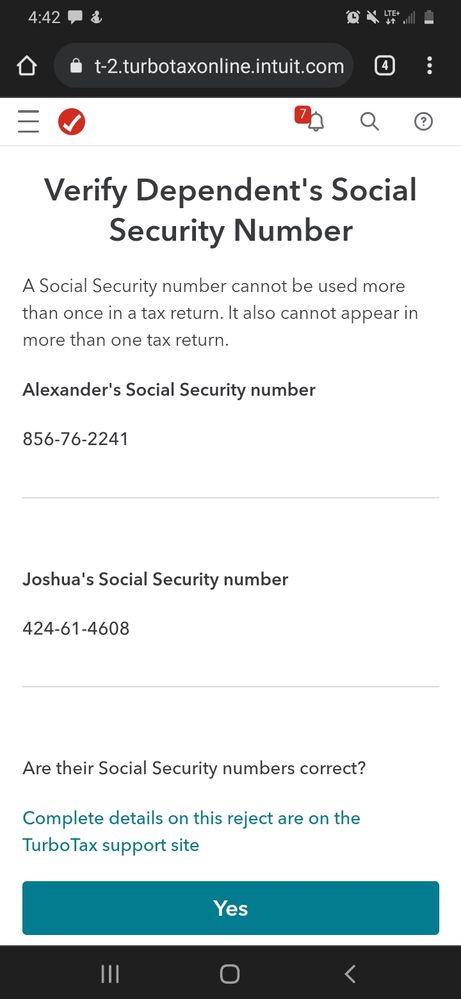 4:42

LTE+

t-2.turbotaxonline.intuit.com

4

7

Verify Dependent's Social Security Number

A Social Security number cannot be used more than once in a tax return. It also cannot appear in more than one tax return.

Alexander's Social Security number

856-76-2241

Joshua's Social Security number

424-61-4608

Are their Social Security numbers correct?

Complete details on this reject are on the TurboTax support site

Yes